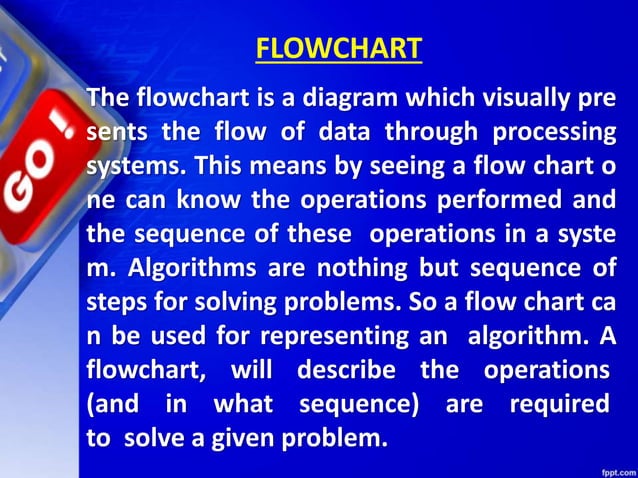 GO!

FLOWCHART

The flowchart is a diagram which visually pre sents the flow of data through processing systems. This means by seeing a flow chart o ne can know the operations performed and the sequence of these operations in a syste m. Algorithms are nothing but sequence of steps for solving problems. So a flow chart ca n be used for representing an algorithm. A flowchart, will describe the operations (and in what sequence) are required to solve a given problem.

fppt.com